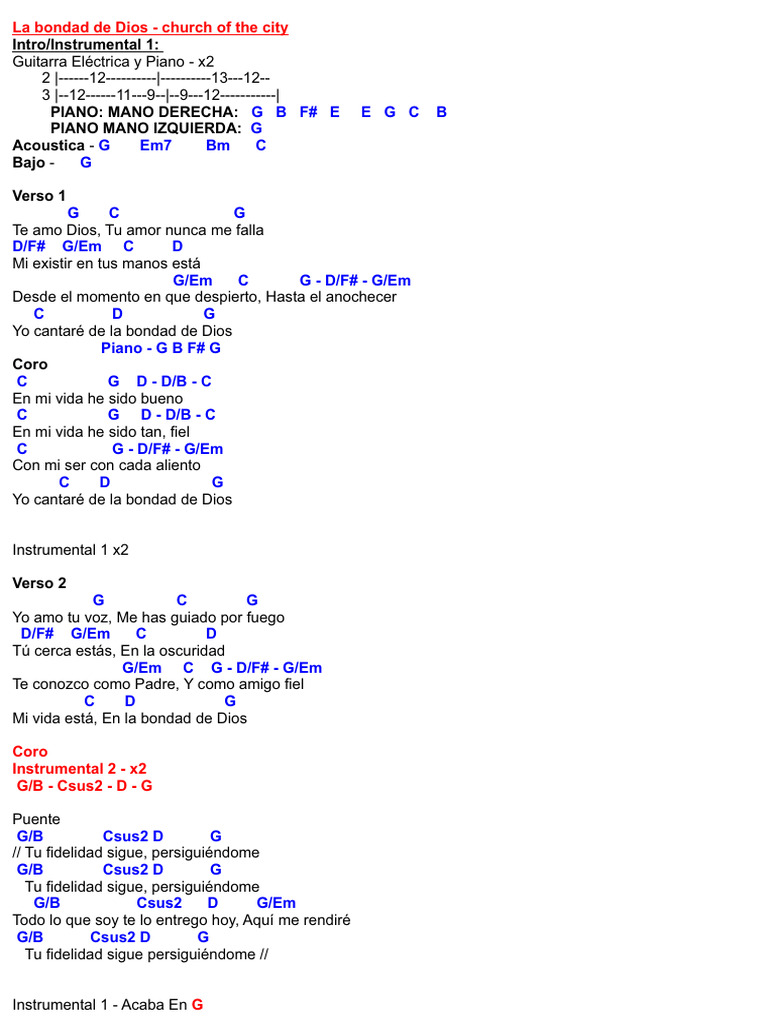 La bondad de Dios - church of the city
Intro/Instrumental 1:
Guitarra Eléctrica y Piano - x2
2 |------12----------|----------13---12--
3 |--12------11---9--|--9---12-----------|
PIANO: MANO DERECHA: G B F# E E G C B
PIANO MANO IZQUIERDA: G
Acoustica - G Em7 Bm C
Bajo - G

Verso 1
G C G
Te amo Dios, Tu amor nunca me falla
D/F# G/Em C D
Mi existir en tus manos está
G/Em C G - D/F# - G/Em
Desde el momento en que despierto, Hasta el anochecer
C D G
Yo cantaré de la bondad de Dios
Piano - G B F# G
Coro
C G D - D/B - C
En mi vida he sido bueno
C G D - D/B - C
En mi vida he sido tan, fiel
C G - D/F# - G/Em
Con mi ser con cada aliento
C D G
Yo cantaré de la bondad de Dios

Instrumental 1 x2

Verso 2
G C G
Yo amo tu voz, Me has guiado por fuego
D/F# G/Em C D
Tú cerca estás, En la oscuridad
G/Em C G - D/F# - G/Em
Te conozco como Padre, Y como amigo fiel
C D G
Mi vida está, En la bondad de Dios

Coro
Instrumental 2 - x2
G/B - Csus2 - D - G

Puente
G/B Csus2 D G
// Tu fidelidad sigue, persiguiéndome
G/B Csus2 D G
Tu fidelidad sigue, persiguiéndome
G/B Csus2 D G/Em
Todo lo que soy te lo entrego hoy, Aquí me rendiré
G/B Csus2 D G
Tu fidelidad sigue persiguiéndome //

Instrumental 1 - Acaba En G